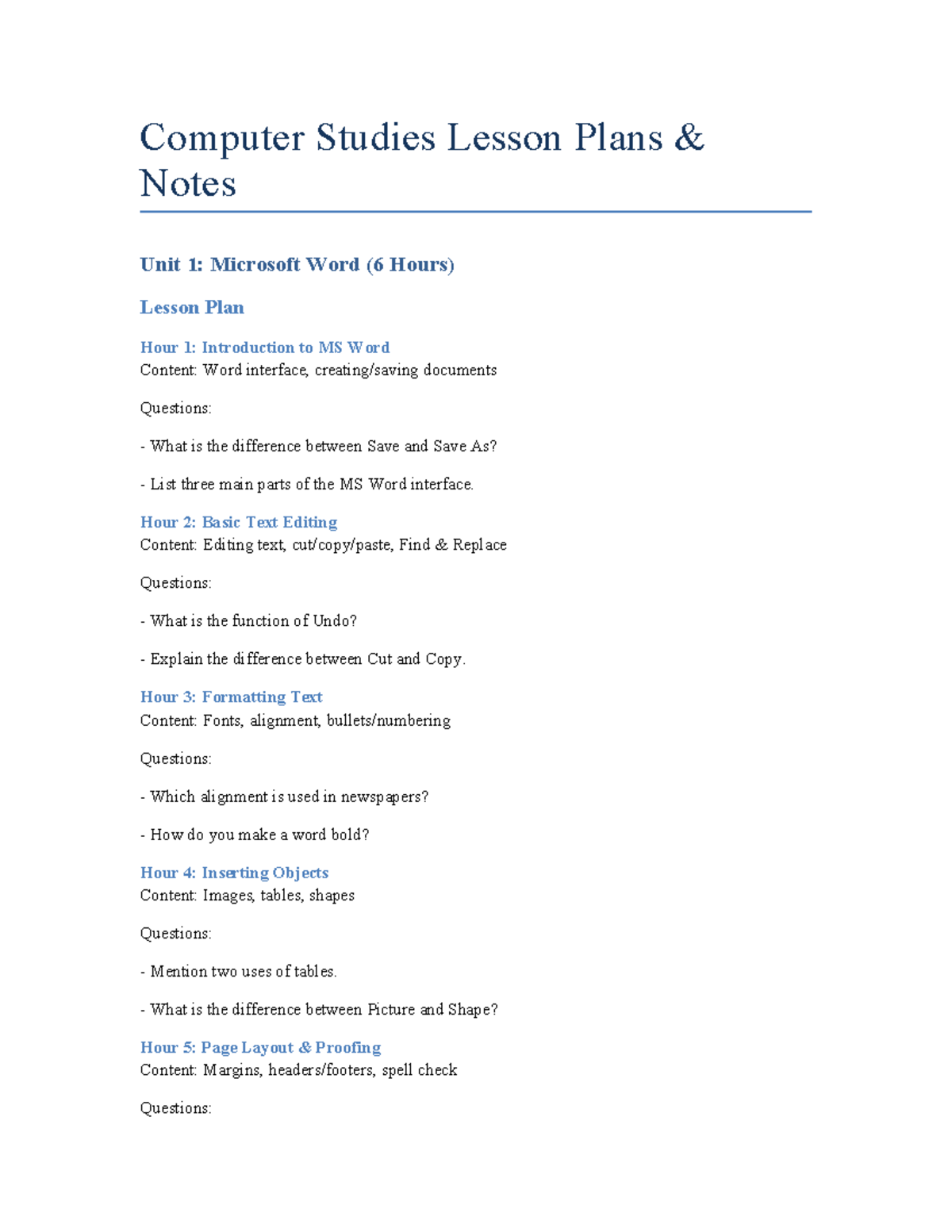 Computer Studies Lesson Plans & Notes

Unit 1: Microsoft Word (6 Hours)

Lesson Plan

Hour 1: Introduction to MS Word
Content: Word interface, creating/saving documents

Questions:

- What is the difference between Save and Save As?

- List three main parts of the MS Word interface.

Hour 2: Basic Text Editing
Content: Editing text, cut/copy/paste, Find & Replace

Questions:

- What is the function of Undo?

- Explain the difference between Cut and Copy.

Hour 3: Formatting Text
Content: Fonts, alignment, bullets/numbering

Questions:

- Which alignment is used in newspapers?

- How do you make a word bold?

Hour 4: Inserting Objects
Content: Images, tables, shapes

Questions:

- Mention two uses of tables.

- What is the difference between Picture and Shape?

Hour 5: Page Layout & Proofing
Content: Margins, headers/footers, spell check

Questions: